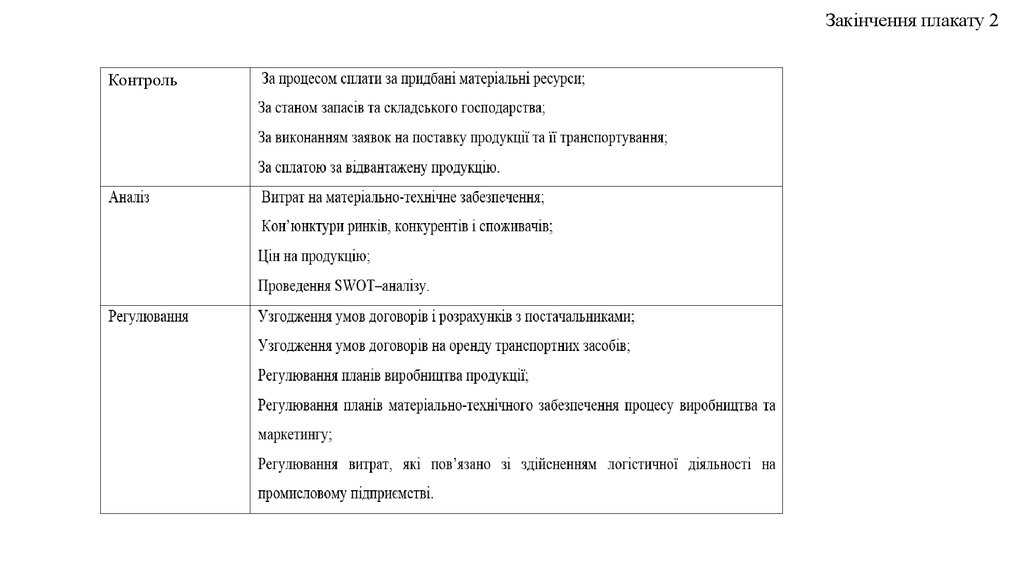 Закінчення плакату 2

| Контроль | За процесом сплати за придбані матеріальні ресурси; За станом запасів та складського господарства; За виконанням заявок на поставку продукції та її транспортування; За сплатою за відвантажену продукцію. |
|---|---|
| Аналіз | Витрат на матеріально-технічне забезпечення; Кон'юнктури ринків, конкурентів і споживачів; Цін на продукцію; Проведення SWOT–аналізу. |
| Регулювання | Узгодження умов договорів і розрахунків з постачальниками; Узгодження умов договорів на оренду транспортних засобів; Регулювання планів виробництва продукції; Регулювання планів матеріально-технічного забезпечення процесу виробництва та маркетингу; Регулювання витрат, які пов'язано зі здійсненням логістичної діяльності на промисловому підприємстві. |